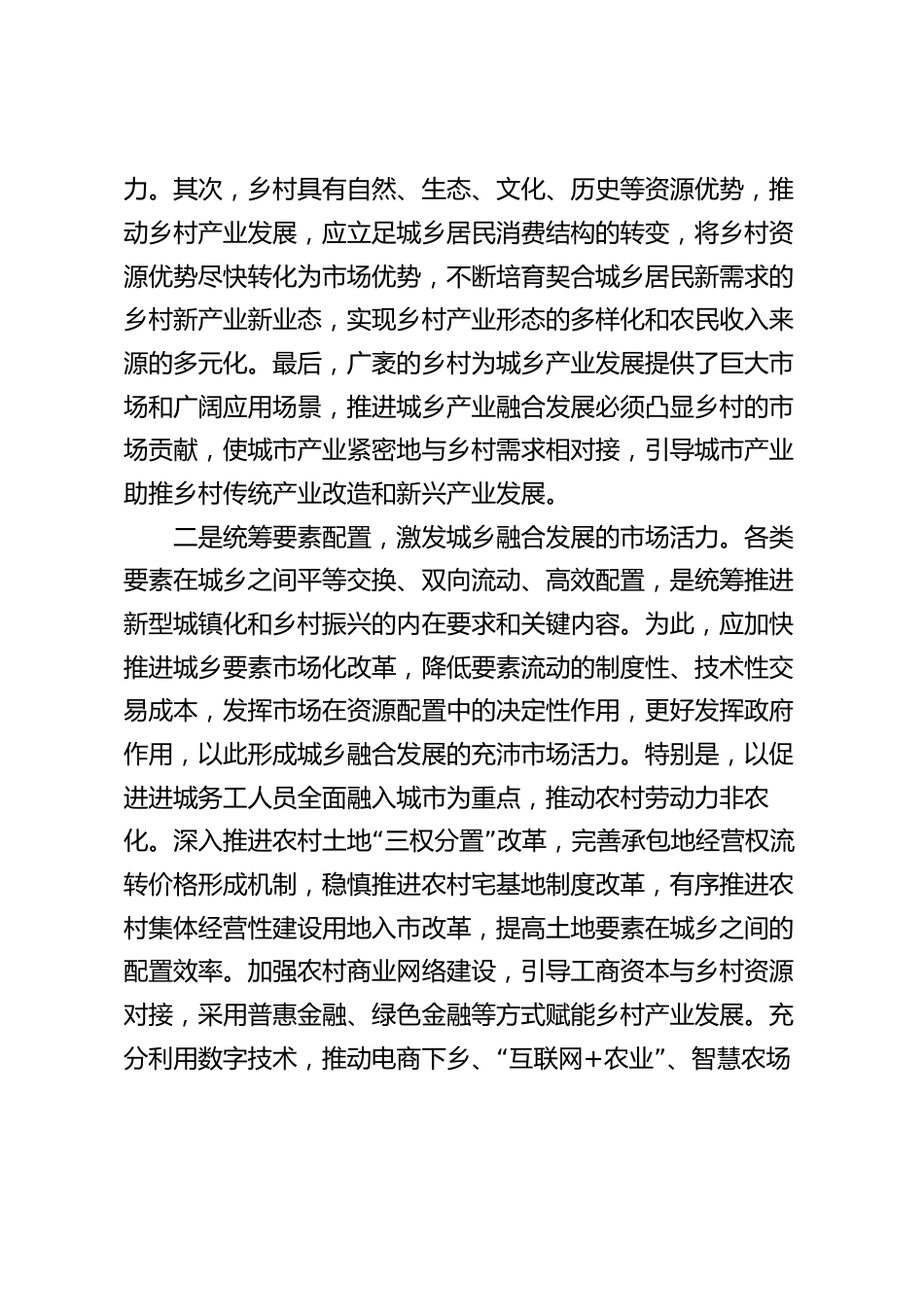 力。其次，乡村具有自然、生态、文化、历史等资源优势，推动乡村产业发展，应立足城乡居民消费结构的转变，将乡村资源优势尽快转化为市场优势，不断培育契合城乡居民新需求的乡村新产业新业态，实现乡村产业形态的多样化和农民收入来源的多元化。最后，广袤的乡村为城乡产业发展提供了巨大市场和广阔应用场景，推进城乡产业融合发展必须凸显乡村的市场贡献，使城市产业紧密地与乡村需求相对接，引导城市产业助推乡村传统产业改造和新兴产业发展。

二是统筹要素配置，激发城乡融合发展的市场活力。各类要素在城乡之间平等交换、双向流动、高效配置，是统筹推进新型城镇化和乡村振兴的内在要求和关键内容。为此，应加快推进城乡要素市场化改革，降低要素流动的制度性、技术性交易成本，发挥市场在资源配置中的决定性作用，更好发挥政府作用，以此形成城乡融合发展的充沛市场活力。特别是，以促进进城务工人员全面融入城市为重点，推动农村劳动力非农化。深入推进农村土地“三权分置”改革，完善承包地经营权流转价格形成机制，稳慎推进农村宅基地制度改革，有序推进农村集体经营性建设用地入市改革，提高土地要素在城乡之间的配置效率。加强农村商业网络建设，引导工商资本与乡村资源对接，采用普惠金融、绿色金融等方式赋能乡村产业发展。充分利用数字技术，推动电商下乡、“互联网+农业”、智慧农场